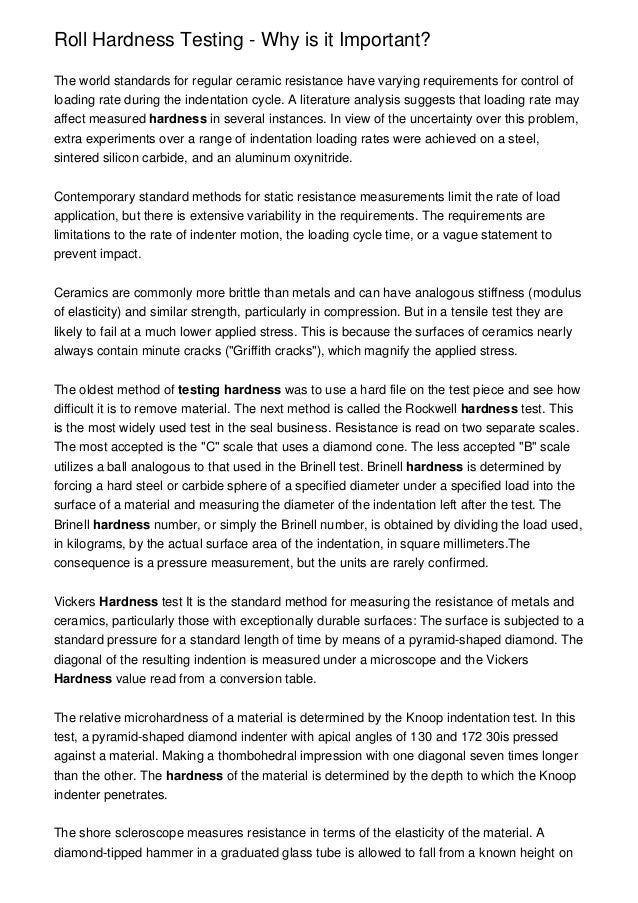 Roll Hardness Testing - Why is it Important?

The world standards for regular ceramic resistance have varying requirements for control of loading rate during the indentation cycle. A literature analysis suggests that loading rate may affect measured hardness in several instances. In view of the uncertainty over this problem, extra experiments over a range of indentation loading rates were achieved on a steel, sintered silicon carbide, and an aluminum oxynitride.

Contemporary standard methods for static resistance measurements limit the rate of load application, but there is extensive variability in the requirements. The requirements are limitations to the rate of indenter motion, the loading cycle time, or a vague statement to prevent impact.

Ceramics are commonly more brittle than metals and can have analogous stiffness (modulus of elasticity) and similar strength, particularly in compression. But in a tensile test they are likely to fail at a much lower applied stress. This is because the surfaces of ceramics nearly always contain minute cracks ("Griffith cracks"), which magnify the applied stress.

The oldest method of testing hardness was to use a hard file on the test piece and see how difficult it is to remove material. The next method is called the Rockwell hardness test. This is the most widely used test in the seal business. Resistance is read on two separate scales. The most accepted is the "C" scale that uses a diamond cone. The less accepted "B" scale utilizes a ball analogous to that used in the Brinell test. Brinell hardness is determined by forcing a hard steel or carbide sphere of a specified diameter under a specified load into the surface of a material and measuring the diameter of the indentation left after the test. The Brinell hardness number, or simply the Brinell number, is obtained by dividing the load used, in kilograms, by the actual surface area of the indentation, in square millimeters.The consequence is a pressure measurement, but the units are rarely confirmed.

Vickers Hardness test It is the standard method for measuring the resistance of metals and ceramics, particularly those with exceptionally durable surfaces: The surface is subjected to a standard pressure for a standard length of time by means of a pyramid-shaped diamond. The diagonal of the resulting indention is measured under a microscope and the Vickers Hardness value read from a conversion table.

The relative microhardness of a material is determined by the Knoop indentation test. In this test, a pyramid-shaped diamond indenter with apical angles of 130 and 172 30is pressed against a material. Making a thombohedral impression with one diagonal seven times longer than the other. The hardness of the material is determined by the depth to which the Knoop indenter penetrates.

The shore scleroscope measures resistance in terms of the elasticity of the material. A diamond-tipped hammer in a graduated glass tube is allowed to fall from a known height on